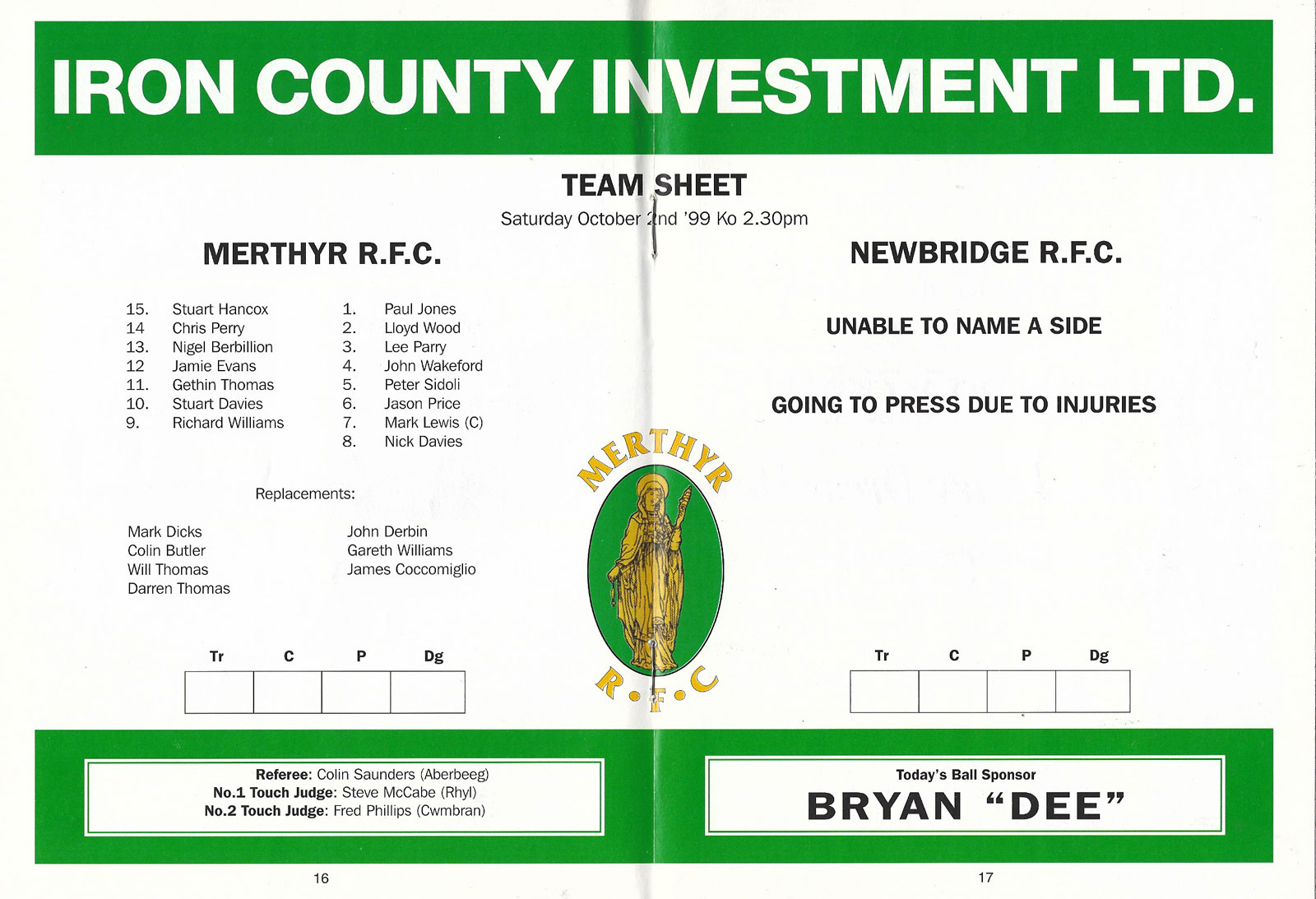 IRON COUNTY INVESTMENT LTD.

TEAM SHEET
Saturday October 2nd '99 Ko 2.30pm

MERTHYR R.F.C.

15. Stuart Hancox
14 Chris Perry
13. Nigel Berbillion
12 Jamie Evans
11. Gethin Thomas
10. Stuart Davies
9. Richard Williams

1. Paul Jones
2. Lloyd Wood
3. Lee Parry
4. John Wakeford
5. Peter Sidoli
6. Jason Price
7. Mark Lewis (C)
8. Nick Davies

Replacements:

Mark Dicks
Colin Butler
Will Thomas
Darren Thomas

John Derbin
Gareth Williams
James Coccomiglio

| Tr | C | P | Dg |
|---|---|---|---|
| | | | |

MERTHYR R.F.C

NEWBRIDGE R.F.C.

UNABLE TO NAME A SIDE

GOING TO PRESS DUE TO INJURIES

| Tr | C | P | Dg |
|---|---|---|---|
| | | | |

Referee: Colin Saunders (Aberbeeg)
No.1 Touch Judge: Steve McCabe (Rhyl)
No.2 Touch Judge: Fred Phillips (Cwmbran)

Today's Ball Sponsor
BRYAN "DEE"

16

17